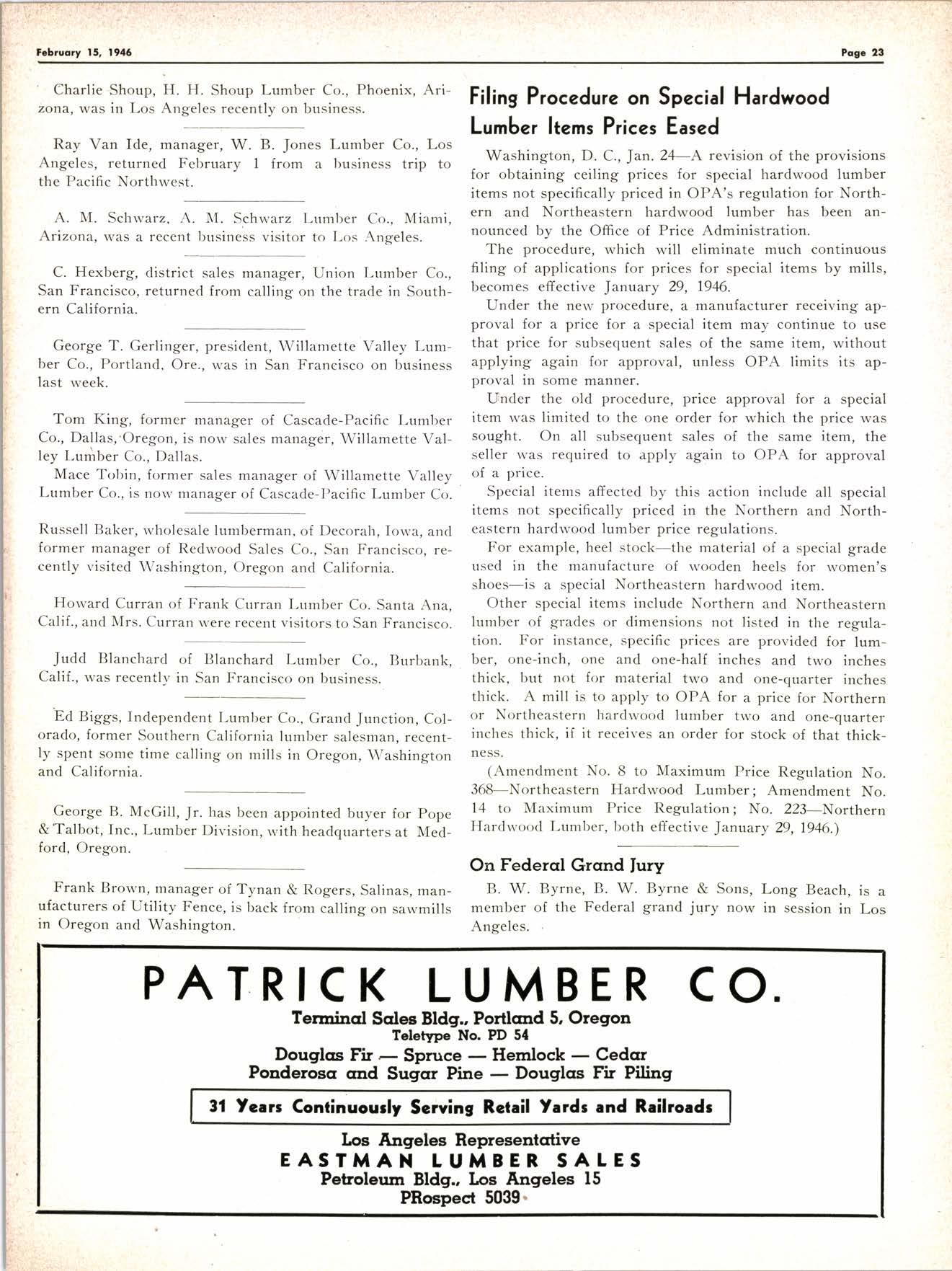 February 15, 1946

Page 23

Charlie Shoup, H. H. Shoup Lumber Co., Phoenix, Arizona, was in Los Angeles recently on business.

Ray Van Ide, manager, W. B. Jones Lumber Co., Los Angeles, returned February 1 from a business trip to the Pacific Northwest.

A. M. Schwarz, A. M. Schwarz Lumber Co., Miami, Arizona, was a recent business visitor to Los Angeles.

C. Hexberg, district sales manager, Union Lumber Co., San Francisco, returned from calling on the trade in Southern California.

George T. Gerlinger, president, Willamette Valley Lumber Co., Portland, Ore., was in San Francisco on business last week.

Tom King, former manager of Cascade-Pacific Lumber Co., Dallas, Oregon, is now sales manager, Willamette Valley Lumber Co., Dallas.

Mace Tobin, former sales manager of Willamette Valley Lumber Co., is now manager of Cascade-Pacific Lumber Co.

Russell Baker, wholesale lumberman, of Decorah, Iowa, and former manager of Redwood Sales Co., San Francisco, recently visited Washington, Oregon and California.

Howard Curran of Frank Curran Lumber Co. Santa Ana, Calif., and Mrs. Curran were recent visitors to San Francisco.

Judd Blanchard of Blanchard Lumber Co., Burbank, Calif., was recently in San Francisco on business.

Ed Biggs, Independent Lumber Co., Grand Junction, Colorado, former Southern California lumber salesman, recently spent some time calling on mills in Oregon, Washington and California.

George B. McGill, Jr. has been appointed buyer for Pope & Talbot, Inc., Lumber Division, with headquarters at Medford, Oregon.

Frank Brown, manager of Tynan & Rogers, Salinas, manufacturers of Utility Fence, is back from calling on sawmills in Oregon and Washington.

Filing Procedure on Special Hardwood Lumber Items Prices Eased

Washington, D. C., Jan. 24—A revision of the provisions for obtaining ceiling prices for special hardwood lumber items not specifically priced in OPA's regulation for Northern and Northeastern hardwood lumber has been announced by the Office of Price Administration.

The procedure, which will eliminate much continuous filing of applications for prices for special items by mills, becomes effective January 29, 1946.

Under the new procedure, a manufacturer receiving approval for a price for a special item may continue to use that price for subsequent sales of the same item, without applying again for approval, unless OPA limits its approval in some manner.

Under the old procedure, price approval for a special item was limited to the one order for which the price was sought. On all subsequent sales of the same item, the seller was required to apply again to OPA for approval of a price.

Special items affected by this action include all special items not specifically priced in the Northern and Northeastern hardwood lumber price regulations.

For example, heel stock—the material of a special grade used in the manufacture of wooden heels for women's shoes—is a special Northeastern hardwood item.

Other special items include Northern and Northeastern lumber of grades or dimensions not listed in the regulation. For instance, specific prices are provided for lumber, one-inch, one and one-half inches and two inches thick, but not for material two and one-quarter inches thick. A mill is to apply to OPA for a price for Northern or Northeastern hardwood lumber two and one-quarter inches thick, if it receives an order for stock of that thickness.

(Amendment No. 8 to Maximum Price Regulation No. 368—Northeastern Hardwood Lumber; Amendment No. 14 to Maximum Price Regulation; No. 223—Northern Hardwood Lumber, both effective January 29, 1946.)

On Federal Grand Jury

B. W. Byrne, B. W. Byrne & Sons, Long Beach, is a member of the Federal grand jury now in session in Los Angeles.

PATRICK LUMBER CO.
Terminal Sales Bldg., Portland 5, Oregon
Teletype No. PD 54
Douglas Fir — Spruce — Hemlock — Cedar
Ponderosa and Sugar Pine — Douglas Fir Piling

31 Years Continuously Serving Retail Yards and Railroads

Los Angeles Representative
EASTMAN LUMBER SALES
Petroleum Bldg., Los Angeles 15
PRospect 5039